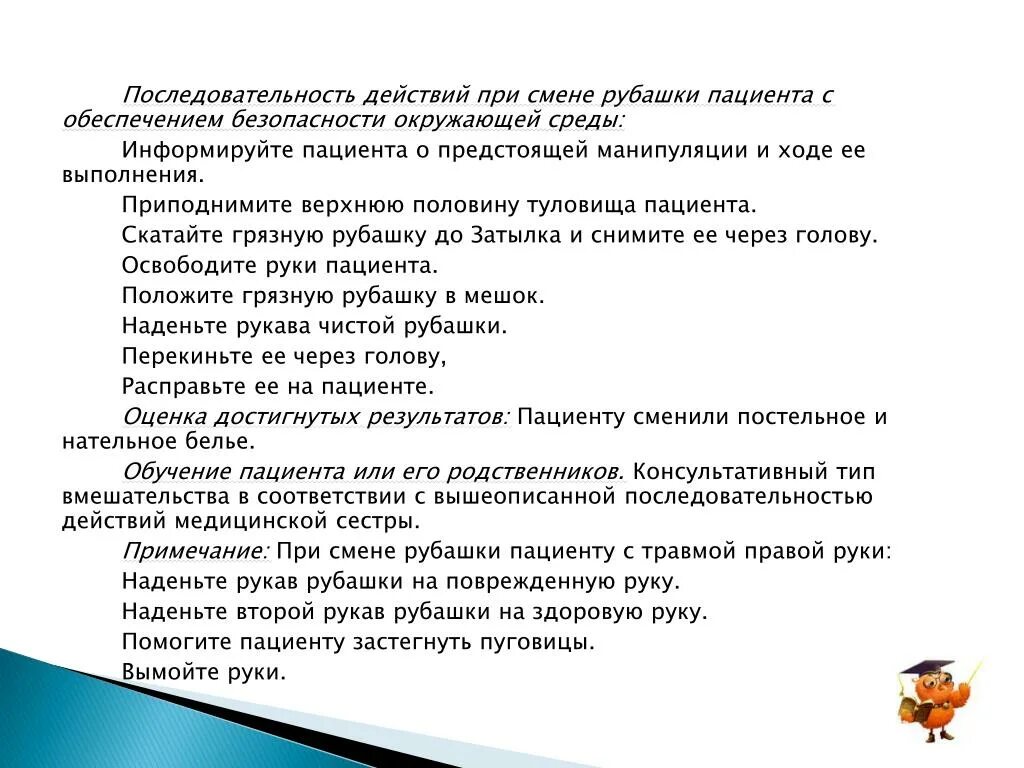 Последовательность действий при смене рубашки пациента с обеспечением безопасности окружающей среды:

Информируйте пациента о предстоящей манипуляции и ходе ее выполнения.

Приподнимите верхнюю половину туловища пациента.

Скатайте грязную рубашку до Затылка и снимите ее через голову.

Освободите руки пациента.

Положите грязную рубашку в мешок.

Наденьте рукава чистой рубашки.

Перекиньте ее через голову,

Расправьте ее на пациенте.

Оценка достигнутых результатов: Пациенту сменили постельное и нательное белье.

Обучение пациента или его родственников. Консультативный тип вмешательства в соответствии с вышеописанной последовательностью действий медицинской сестры.

Примечание: При смене рубашки пациенту с травмой правой руки:

Наденьте рукав рубашки на поврежденную руку.

Наденьте второй рукав рубашки на здоровую руку.

Помогите пациенту застегнуть пуговицы.

Вымойте руки.